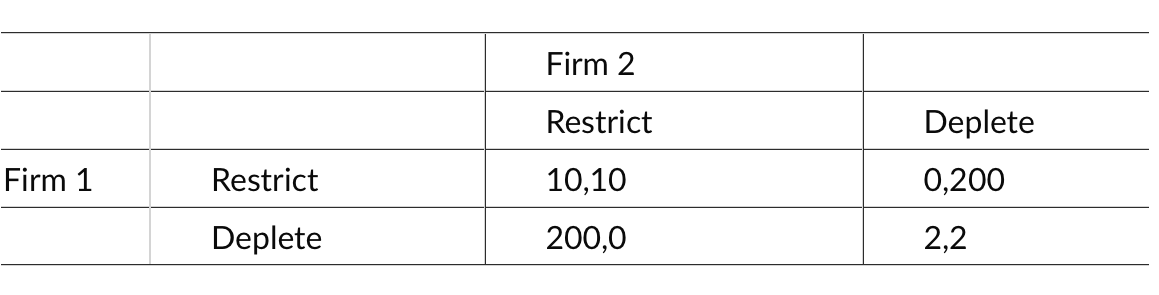 | | | Firm 2 | |
|---|---|---|---|
| | | Restrict | Deplete |
| Firm 1 | Restrict | 10,10 | 0,200 |
| | Deplete | 200,0 | 2,2 |